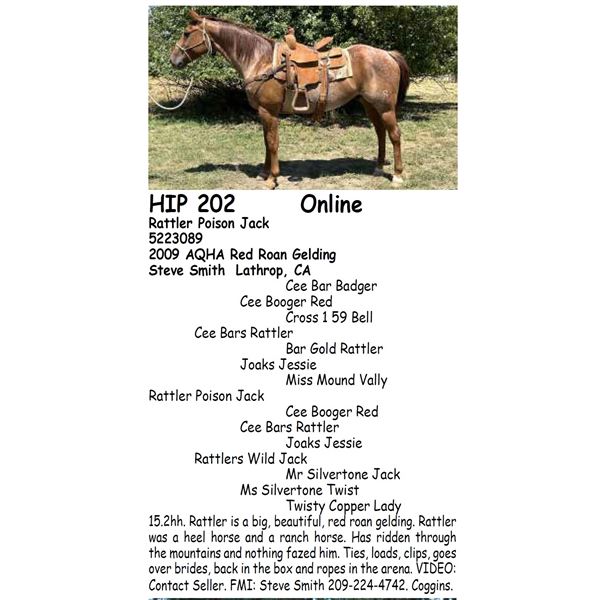 HIP 202 Online
Rattler Poison Jack
5223089
2009 AQHA Red Roan Gelding
Steve Smith Lathrop, CA

Cee Bar Badger
Cee Booger Red
Cross 1 59 Bell
Cee Bars Rattler
Bar Gold Rattler
Joaks Jessie
Miss Mound Vally
Rattler Poison Jack
Cee Booger Red
Cee Bars Rattler
Joaks Jessie
Rattlers Wild Jack
Mr Silvertone Jack
Ms Silvertone Twist
Twisty Copper Lady

15.2hh. Rattler is a big, beautiful, red roan gelding. Rattler was a heel horse and a ranch horse. Has ridden through the mountains and nothing fazed him. Ties, loads, clips, goes over brides, back in the box and ropes in the arena. VIDEO: Contact Seller. FMI: Steve Smith 209-224-4742. Coggins.